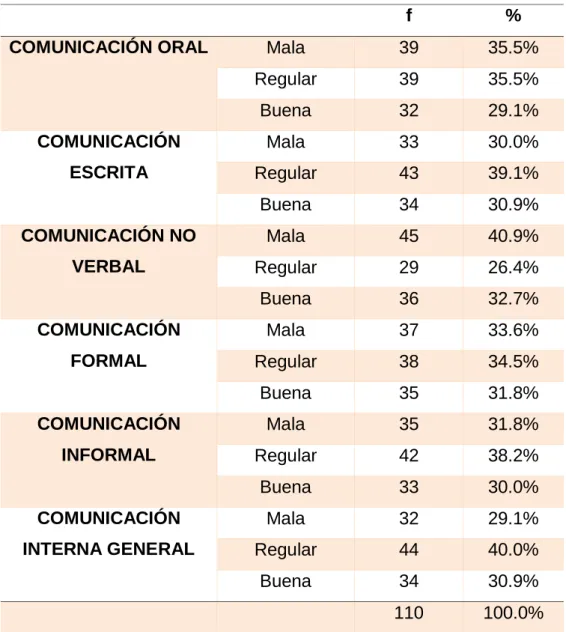 |  |  | f | % |
|---|---|---|---|
| COMUNICACIÓN ORAL | Mala | 39 | 35.5% |
|  | Regular | 39 | 35.5% |
|  | Buena | 32 | 29.1% |
| COMUNICACIÓN ESCRITA | Mala | 33 | 30.0% |
|  | Regular | 43 | 39.1% |
|  | Buena | 34 | 30.9% |
| COMUNICACIÓN NO VERBAL | Mala | 45 | 40.9% |
|  | Regular | 29 | 26.4% |
|  | Buena | 36 | 32.7% |
| COMUNICACIÓN FORMAL | Mala | 37 | 33.6% |
|  | Regular | 38 | 34.5% |
|  | Buena | 35 | 31.8% |
| COMUNICACIÓN INFORMAL | Mala | 35 | 31.8% |
|  | Regular | 42 | 38.2% |
|  | Buena | 33 | 30.0% |
| COMUNICACIÓN INTERNA GENERAL | Mala | 32 | 29.1% |
|  | Regular | 44 | 40.0% |
|  | Buena | 34 | 30.9% |
|  |  | 110 | 100.0% |